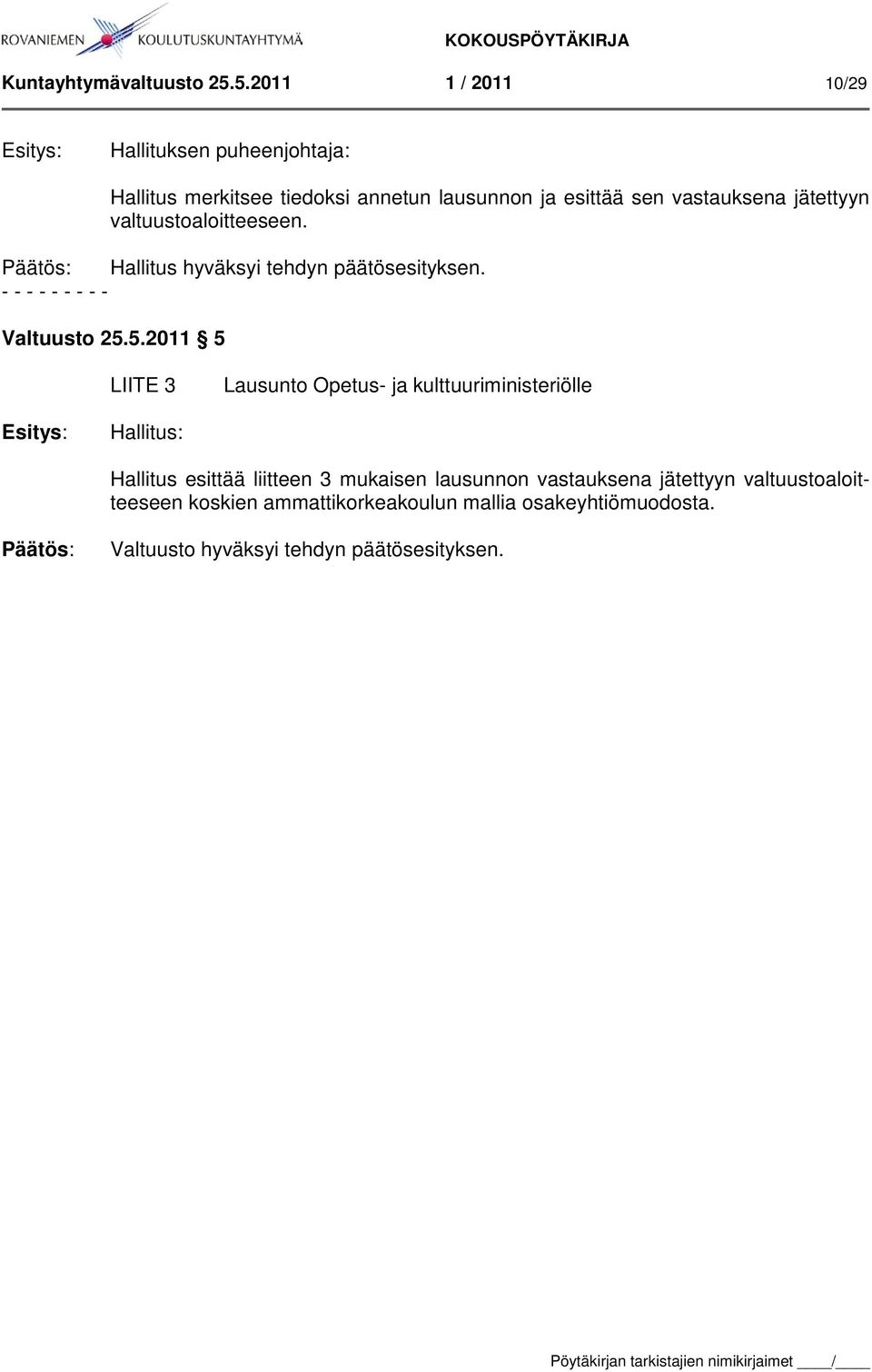 ROVANIEMEN KOULUTUSKUNTAYHTYMÄ KOKOUSPÖYTÄKIRJA

Kuntayhtymävaltuusto 25.5.2011 1 / 2011 10/29

Esitys: Hallituksen puheenjohtaja:

Hallitus merkitsee tiedoksi annetun lausunnon ja esittää sen vastauksena jätettyyn valtuustoaloitteeseen.

Päätös: Hallitus hyväksyi tehdyn päätösesityksen.
- - - - - - - - -

Valtuusto 25.5.2011 § 5

LIITE 3 Lausunto Opetus- ja kulttuuriministeriölle

Esitys: Hallitus:

Hallitus esittää liitteen 3 mukaisen lausunnon vastauksena jätettyyn valtuustoaloitteeseen koskien ammattikorkeakoulun mallia osakeyhtiömuodosta.

Päätös: Valtuusto hyväksyi tehdyn päätösesityksen.

Pöytäkirjan tarkistajien nimikirjaimet ____/____